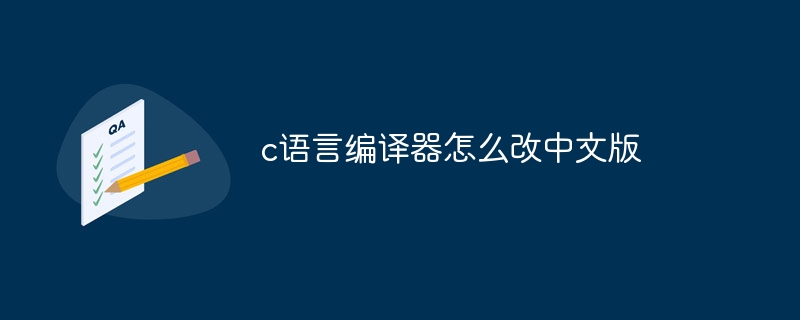 QA

c语言编译器怎么改中文版